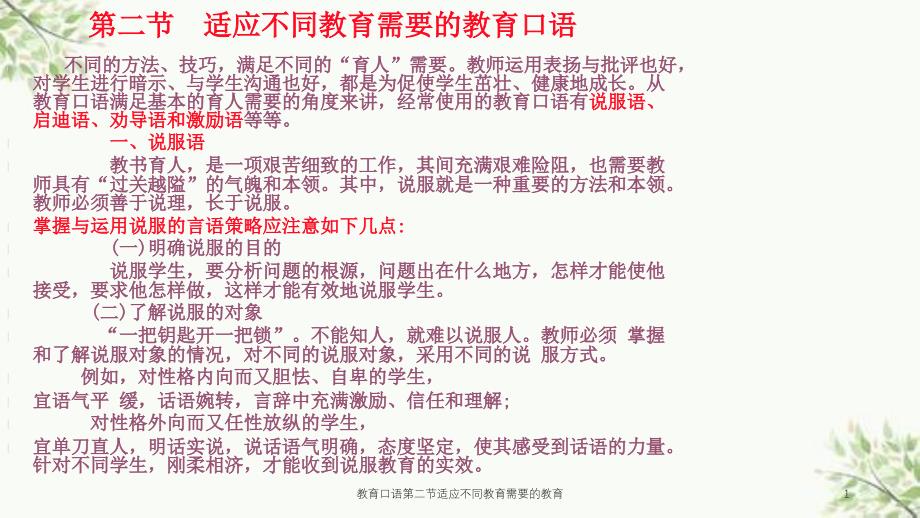 第二节　适应不同教育需要的教育口语

不同的方法、技巧，满足不同的“育人”需要。教师运用表扬与批评也好，对学生进行暗示、与学生沟通也好，都是为促使学生茁壮、健康地成长。从教育口语满足基本的育人需要的角度来讲，经常使用的教育口语有说服语、启迪语、劝导语和激励语等等。

一、说服语

教书育人，是一项艰苦细致的工作，其间充满艰难险阻，也需要教师具有“过关越隘”的气魄和本领。其中，说服就是一种重要的方法和本领。教师必须善于说理，长于说服。

掌握与运用说服的言语策略应注意如下几点：

(一)明确说服的目的

说服学生，要分析问题的根源，问题出在什么地方，怎样才能使他接受，要求他怎样做，这样才能有效地说服学生。

(二)了解说服的对象

“一把钥匙开一把锁”。不能知人，就难以说服人。教师必须 掌握和了解说服对象的情况，对不同的说服对象，采用不同的说 服方式。

例如，对性格内向而又胆怯、自卑的学生，

宜语气平 缓，话语婉转，言辞中充满激励、信任和理解；

对性格外向而又任性放纵的学生，

宜单刀直人，明话实说，说话语气明确，态度坚定，使其感受到话语的力量。针对不同学生，刚柔相济，才能收到说服教育的实效。

教育口语第二节适应不同教育需要的教育

1